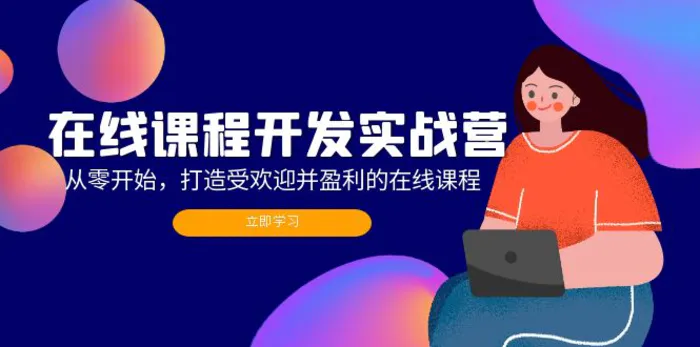 在线课程开发实战营

从零开始，打造受欢迎并盈利的在线课程

立即学习